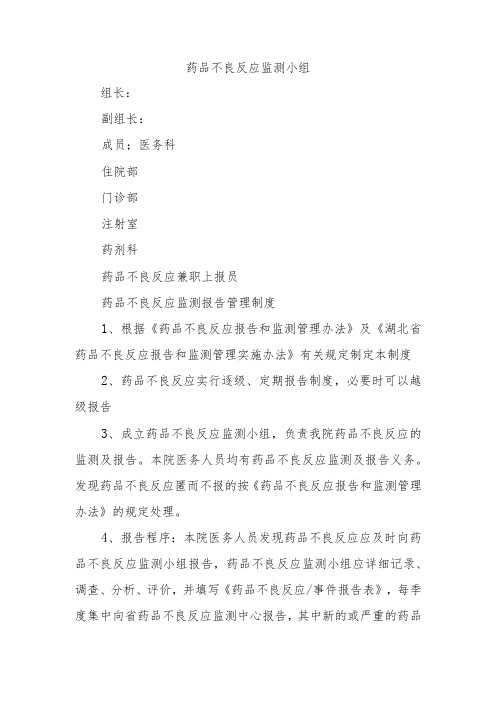 药品不良反应监测小组

组长：

副组长：

成员：医务科

住院部

门诊部

注射室

药剂科

药品不良反应兼职上报员

药品不良反应监测报告管理制度

1、根据《药品不良反应报告和监测管理办法》及《湖北省药品不良反应报告和监测管理实施办法》有关规定制定本制度

2、药品不良反应实行逐级、定期报告制度，必要时可以越级报告

3、成立药品不良反应监测小组，负责我院药品不良反应的监测及报告。本院医务人员均有药品不良反应监测及报告义务。发现药品不良反应匿而不报的按《药品不良反应报告和监测管理办法》的规定处理。

4、报告程序：本院医务人员发现药品不良反应应及时向药品不良反应监测小组报告，药品不良反应监测小组应详细记录、调查、分析、评价，并填写《药品不良反应/事件报告表》，每季度集中向省药品不良反应监测中心报告，其中新的或严重的药品